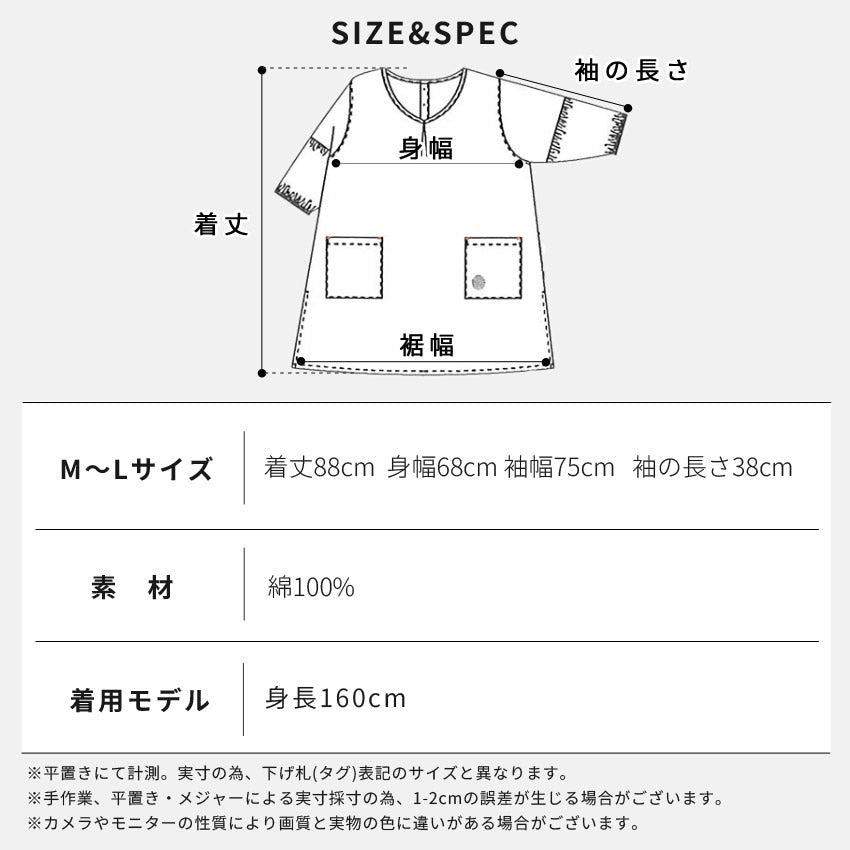 SIZE&SPEC

袖の長さ

身幅

着丈

裾幅

| M～Lサイズ | 着丈88cm 身幅68cm 袖幅75cm 袖の長さ38cm |
|---|---|
| 素　材 | 綿100% |
| 着用モデル | 身長160cm |

※平置きにて計測。実寸の為、下げ札(タグ)表記のサイズと異なります。
※手作業、平置き・メジャーによる実寸採寸の為、1-2cmの誤差が生じる場合がございます。
※カメラやモニターの性質により画質と実物の色に違いがある場合がございます。